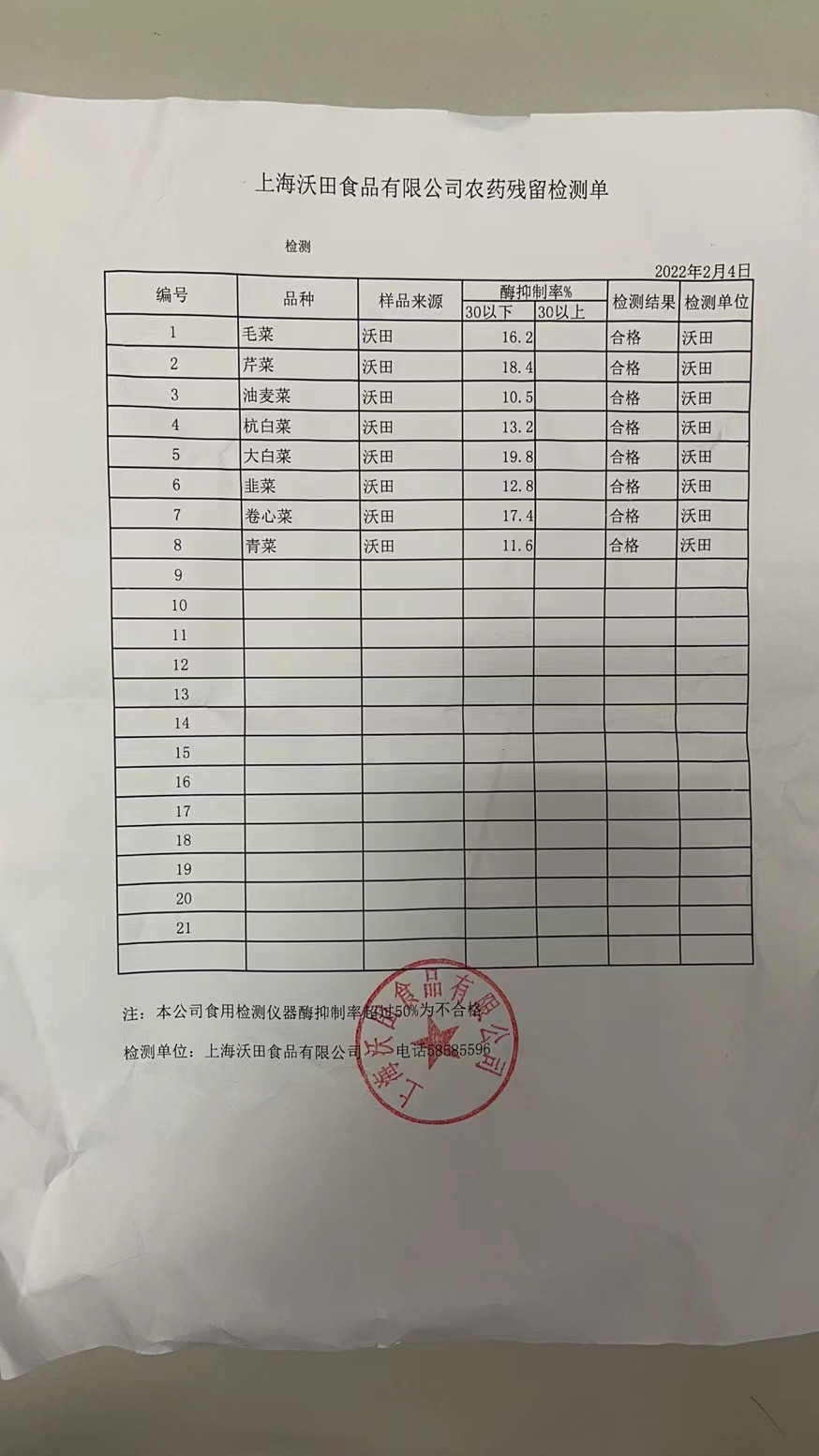 上海沃田食品有限公司农药残留检测单

检测

2022年2月4日

| 编号 | 品种 | 样品来源 | 酶抑制率% 30以下 | 酶抑制率% 30以上 | 检测结果 | 检测单位 |
|---|---|---|---|---|---|---|
| 1 | 毛菜 | 沃田 | 16.2 | | 合格 | 沃田 |
| 2 | 芹菜 | 沃田 | 18.4 | | 合格 | 沃田 |
| 3 | 油麦菜 | 沃田 | 10.5 | | 合格 | 沃田 |
| 4 | 杭白菜 | 沃田 | 13.2 | | 合格 | 沃田 |
| 5 | 大白菜 | 沃田 | 19.8 | | 合格 | 沃田 |
| 6 | 韭菜 | 沃田 | 12.8 | | 合格 | 沃田 |
| 7 | 卷心菜 | 沃田 | 17.4 | | 合格 | 沃田 |
| 8 | 青菜 | 沃田 | 11.6 | | 合格 | 沃田 |
| 9 | | | | | | |
| 10 | | | | | | |
| 11 | | | | | | |
| 12 | | | | | | |
| 13 | | | | | | |
| 14 | | | | | | |
| 15 | | | | | | |
| 16 | | | | | | |
| 17 | | | | | | |
| 18 | | | | | | |
| 19 | | | | | | |
| 20 | | | | | | |
| 21 | | | | | | |
| | | | | | | |

注：本公司食用检测仪器酶抑制率超过50%为不合格

检测单位：上海沃田食品有限公司 电话58585596

上海沃田食品有限公司